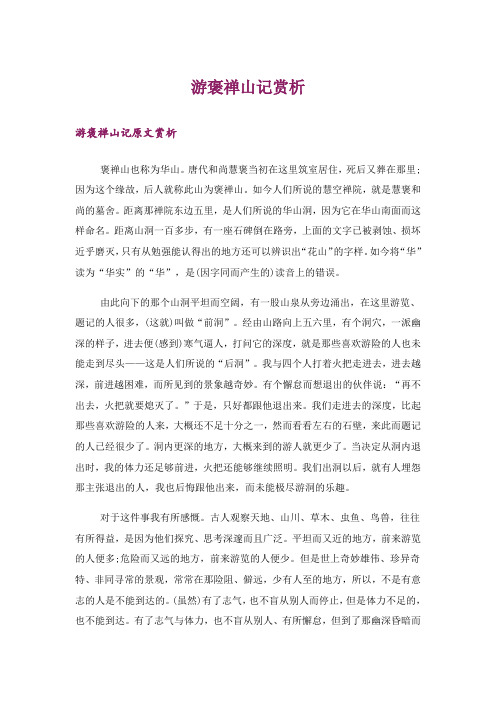 游褒禅山记赏析

游褒禅山记原文赏析

褒禅山也称为华山。唐代和尚慧褒当初在这里筑室居住，死后又葬在那里；因为这个缘故，后人就称此山为褒禅山。如今人们所说的慧空禅院，就是慧褒和尚的墓舍。距离那禅院东边五里，是人们所说的华山洞，因为它在华山南面而这样命名。距离山洞一百多步，有一座石碑倒在路旁，上面的文字已被剥蚀、损坏近乎磨灭，只有从勉强能认得出的地方还可以辨识出“花山”的字样。如今将“华”读为“华实”的“华”，是(因字同而产生的)读音上的错误。

由此向下的那个山洞平坦而空阔，有一股山泉从旁边涌出，在这里游览、题记的人很多，(这就)叫做“前洞”。经由山路向上五六里，有个洞穴，一派幽深的样子，进去便(感到)寒气逼人，打问它的深度，就是那些喜欢游险的人也未能走到尽头——这是人们所说的“后洞”。我与四个人打着火把走进去，进去越深，前进越困难，而所见到的景象越奇妙。有个懈怠而想退出的伙伴说：“再不出去，火把就要熄灭了。”于是，只好都跟他退出来。我们走进去的深度，比起那些喜欢游险的人来，大概还不足十分之一，然而看看左右的石壁，来此而题记的人已经很少了。洞内更深的地方，大概来到的游人就更少了。当决定从洞内退出时，我的体力还足够前进，火把还能够继续照明。我们出洞以后，就有人埋怨那主张退出的人，我也后悔跟他出来，而未能极尽游洞的乐趣。

对于这件事我有所感慨。古人观察天地、山川、草木、虫鱼、鸟兽，往往有所得益，是因为他们探究、思考深邃而且广泛。平坦而又近的地方，前来游览的人便多；危险而又远的地方，前来游览的人便少。但是世上奇妙雄伟、珍异奇特、非同寻常的景观，常常在那险阻、僻远，少有人至的地方，所以，不是有意志的人是不能到达的。(虽然)有了志气，也不盲从别人而停止，但是体力不足的，也不能到达。有了志气与体力，也不盲从别人、有所懈怠，但到了那幽深昏暗而